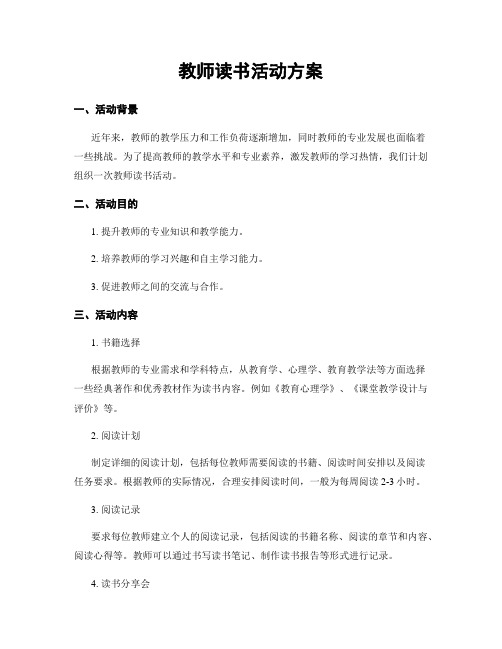 教师读书活动方案

一、活动背景

近年来，教师的教学压力和工作负荷逐渐增加，同时教师的专业发展也面临着一些挑战。为了提高教师的教学水平和专业素养，激发教师的学习热情，我们计划组织一次教师读书活动。

二、活动目的

1. 提升教师的专业知识和教学能力。

2. 培养教师的学习兴趣和自主学习能力。

3. 促进教师之间的交流与合作。

三、活动内容

1. 书籍选择

根据教师的专业需求和学科特点，从教育学、心理学、教育教学法等方面选择一些经典著作和优秀教材作为读书内容。例如《教育心理学》、《课堂教学设计与评价》等。

2. 阅读计划

制定详细的阅读计划，包括每位教师需要阅读的书籍、阅读时间安排以及阅读任务要求。根据教师的实际情况，合理安排阅读时间，一般为每周阅读 2-3 小时。

3. 阅读记录

要求每位教师建立个人的阅读记录，包括阅读的书籍名称、阅读的章节和内容、阅读心得等。教师可以通过书写读书笔记、制作读书报告等形式进行记录。

4. 读书分享会